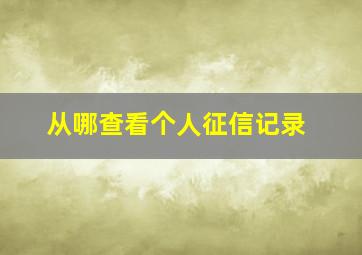 从哪查看个人征信记录